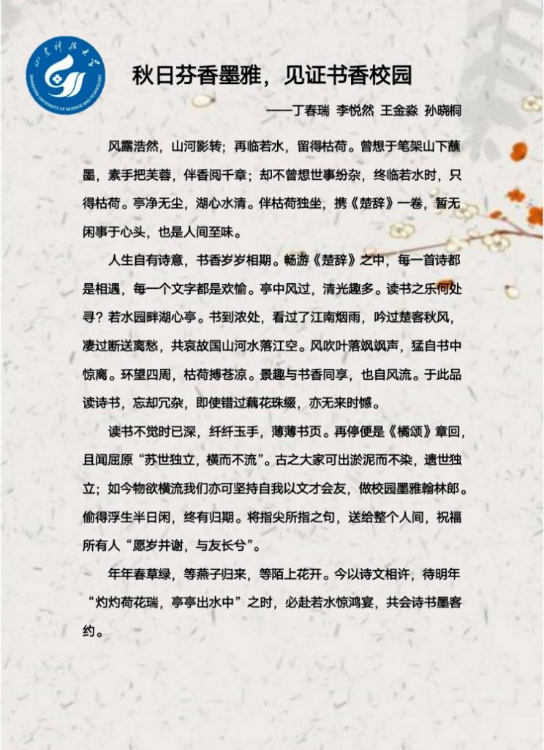 秋日芬香墨雅，见证书香校园

——丁春瑞 李悦然 王金淼 孙晓桐

风露浩然，山河影转；再临若水，留得枯荷。曾想于笔架山下蘸墨，素手把芙蓉，伴香阅千章；却不曾想世事纷杂，终临若水时，只得枯荷。亭净无尘，湖心水清。伴枯荷独坐，携《楚辞》一卷，暂无闲事于心头，也是人间至味。

人生自有诗意，书香岁岁相期。畅游《楚辞》之中，每一首诗都是相遇，每一个文字都是欢愉。亭中风过，清光趣多。读书之乐何处寻？若水园畔湖心亭。书到浓处，看过了江南烟雨，吟过楚客秋风，凄过断送离愁，共哀故国山河水落江空。风吹叶落飒飒声，猛自书中惊离。环望四周，枯荷搏苍凉。景趣与书香同享，也自风流。于此品读诗书，忘却冗杂，即使错过藕花珠缀，亦无来时憾。

读书不觉时已深，纤纤玉手，薄薄书页。再停便是《橘颂》章回，且闻屈原“苏世独立，横而不流”。古之大家可出淤泥而不染，遗世独立；如今物欲横流我们亦可坚持自我以文才会友，做校园墨雅翰林郎。偷得浮生半日闲，终有归期。将指尖所指之句，送给整个人间，祝福所有人“愿岁并谢，与友长兮”。

年年春草绿，等燕子归来，等陌上花开。今以诗文相许，待明年“灼灼荷花瑞，亭亭出水中”之时，必赴若水惊鸿宴，共会诗书墨客约。